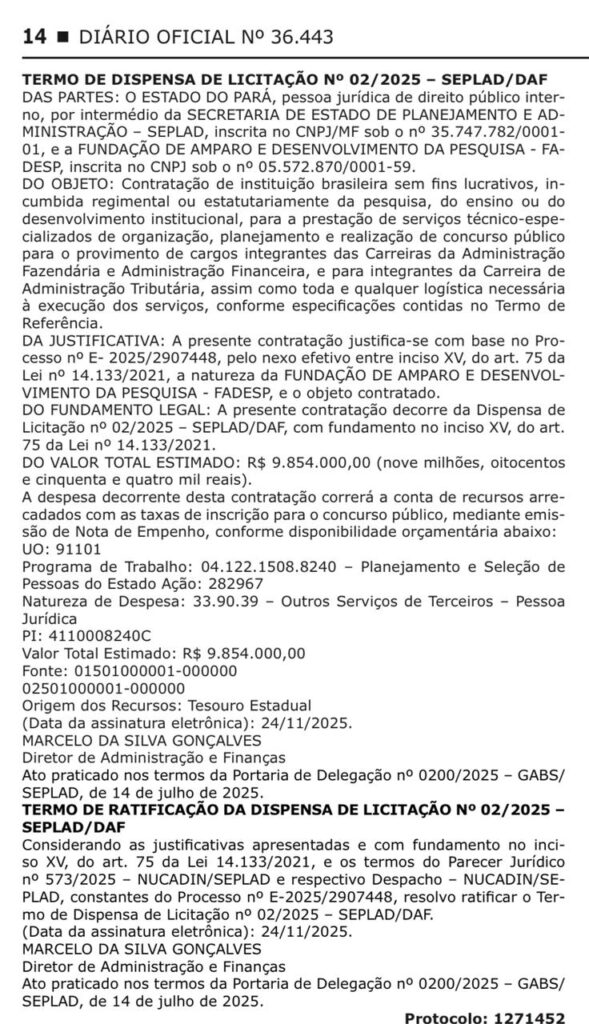 14 ■ DIÁRIO OFICIAL Nº 36.443

TERMO DE DISPENSA DE LICITAÇÃO Nº 02/2025 – SEPLAD/DAF
DAS PARTES: O ESTADO DO PARÁ, pessoa jurídica de direito público interno, por intermédio da SECRETARIA DE ESTADO DE PLANEJAMENTO E ADMINISTRAÇÃO – SEPLAD, inscrita no CNPJ/MF sob o nº 35.747.782/0001-01, e a FUNDAÇÃO DE AMPARO E DESENVOLVIMENTO DA PESQUISA - FADESP, inscrita no CNPJ sob o nº 05.572.870/0001-59.
DO OBJETO: Contratação de instituição brasileira sem fins lucrativos, incumbida regimental ou estatutariamente da pesquisa, do ensino ou do desenvolvimento institucional, para a prestação de serviços técnico-especializados de organização, planejamento e realização de concurso público para o provimento de cargos integrantes das Carreiras da Administração Fazendária e Administração Financeira, e para integrantes da Carreira de Administração Tributária, assim como toda e qualquer logística necessária à execução dos serviços, conforme especificações contidas no Termo de Referência.
DA JUSTIFICATIVA: A presente contratação justifica-se com base no Processo nº E- 2025/2907448, pelo nexo efetivo entre inciso XV, do art. 75 da Lei nº 14.133/2021, a natureza da FUNDAÇÃO DE AMPARO E DESENVOLVIMENTO DA PESQUISA - FADESP, e o objeto contratado.
DO FUNDAMENTO LEGAL: A presente contratação decorre da Dispensa de Licitação nº 02/2025 – SEPLAD/DAF, com fundamento no inciso XV, do art. 75 da Lei nº 14.133/2021.
DO VALOR TOTAL ESTIMADO: R$ 9.854.000,00 (nove milhões, oitocentos e cinquenta e quatro mil reais).
A despesa decorrente desta contratação correrá a conta de recursos arrecadados com as taxas de inscrição para o concurso público, mediante emissão de Nota de Empenho, conforme disponibilidade orçamentária abaixo:
UO: 91101
Programa de Trabalho: 04.122.1508.8240 – Planejamento e Seleção de Pessoas do Estado Ação: 282967
Natureza de Despesa: 33.90.39 – Outros Serviços de Terceiros – Pessoa Jurídica
PI: 4110008240C
Valor Total Estimado: R$ 9.854.000,00
Fonte: 01501000001-000000
02501000001-000000
Origem dos Recursos: Tesouro Estadual
(Data da assinatura eletrônica): 24/11/2025.
MARCELO DA SILVA GONÇALVES
Diretor de Administração e Finanças
Ato praticado nos termos da Portaria de Delegação nº 0200/2025 – GABS/SEPLAD, de 14 de julho de 2025.
TERMO DE RATIFICAÇÃO DA DISPENSA DE LICITAÇÃO Nº 02/2025 – SEPLAD/DAF
Considerando as justificativas apresentadas e com fundamento no inciso XV, do art. 75 da Lei 14.133/2021, e os termos do Parecer Jurídico nº 573/2025 – NUCADIN/SEPLAD e respectivo Despacho – NUCADIN/SEPLAD, constantes do Processo nº E-2025/2907448, resolvo ratificar o Termo de Dispensa de Licitação nº 02/2025 – SEPLAD/DAF.
(Data da assinatura eletrônica): 24/11/2025.
MARCELO DA SILVA GONÇALVES
Diretor de Administração e Finanças
Ato praticado nos termos da Portaria de Delegação nº 0200/2025 – GABS/SEPLAD, de 14 de julho de 2025.
Protocolo: 1271452